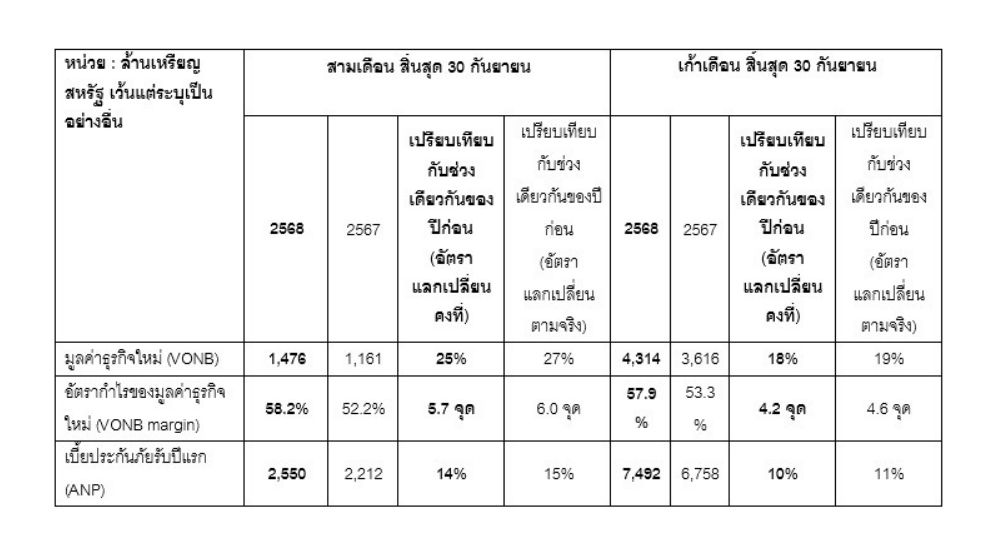 | หน่วย : ล้านเหรียญสหรัฐ เว้นแต่ระบุเป็นอย่างอื่น | สามเดือน สิ้นสุด 30 กันยายน | | | | เก้าเดือน สิ้นสุด 30 กันยายน | | | |
|---|---|---|---|---|---|---|---|---|
| | 2568 | 2567 | เปรียบเทียบกับช่วงเดียวกันของปีก่อน (อัตราแลกเปลี่ยนคงที่) | เปรียบเทียบกับช่วงเดียวกันของปีก่อน (อัตราแลกเปลี่ยนตามจริง) | 2568 | 2567 | เปรียบเทียบกับช่วงเดียวกันของปีก่อน (อัตราแลกเปลี่ยนคงที่) | เปรียบเทียบกับช่วงเดียวกันของปีก่อน (อัตราแลกเปลี่ยนตามจริง) |
| มูลค่าธุรกิจใหม่ (VONB) | 1,476 | 1,161 | 25% | 27% | 4,314 | 3,616 | 18% | 19% |
| อัตรากำไรของมูลค่าธุรกิจใหม่ (VONB margin) | 58.2% | 52.2% | 5.7 จุด | 6.0 จุด | 57.9 % | 53.3 % | 4.2 จุด | 4.6 จุด |
| เบี้ยประกันภัยรับปีแรก (ANP) | 2,550 | 2,212 | 14% | 15% | 7,492 | 6,758 | 10% | 11% |